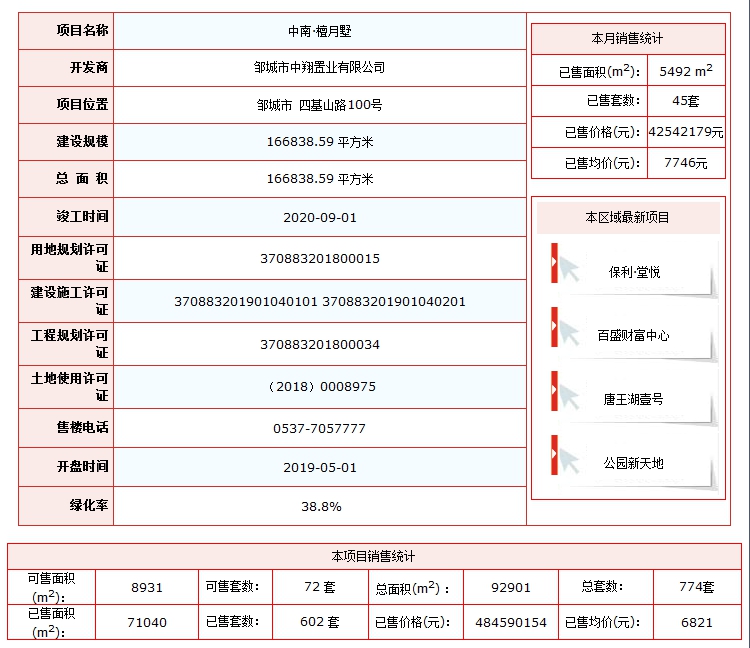 | 项目名称 | 中南·檀月墅 |
|---|---|
| 开发商 | 邹城市中翔置业有限公司 |
| 项目位置 | 邹城市 四基山路100号 |
| 建设规模 | 166838.59 平方米 |
| 总 面 积 | 166838.59 平方米 |
| 竣工时间 | 2020-09-01 |
| 用地规划许可证 | 370883201800015 |
| 建设施工许可证 | 370883201901040101 370883201901040201 |
| 工程规划许可证 | 370883201800034 |
| 土地使用许可证 | （2018）0008975 |
| 售楼电话 | 0537-7057777 |
| 开盘时间 | 2019-05-01 |
| 绿化率 | 38.8% |

本月销售统计

| 已售面积($m^2$)： | 5492 $m^2$ |
|---|---|
| 已售套数： | 45套 |
| 已售价格(元)： | 42542179元 |
| 已售均价(元)： | 7746元 |

本区域最新项目

保利·堂悦

百盛财富中心

唐王湖壹号

公园新天地

本项目销售统计

| 可售面积($m^2$)： | 8931 | 可售套数： | 72 套 | 总面积($m^2$)： | 92901 | 总套数： | 774套 |
|---|---|---|---|---|---|---|---|
| 已售面积($m^2$)： | 71040 | 已售套数： | 602 套 | 已售价格(元)： | 484590154 | 已售均价(元)： | 6821 |